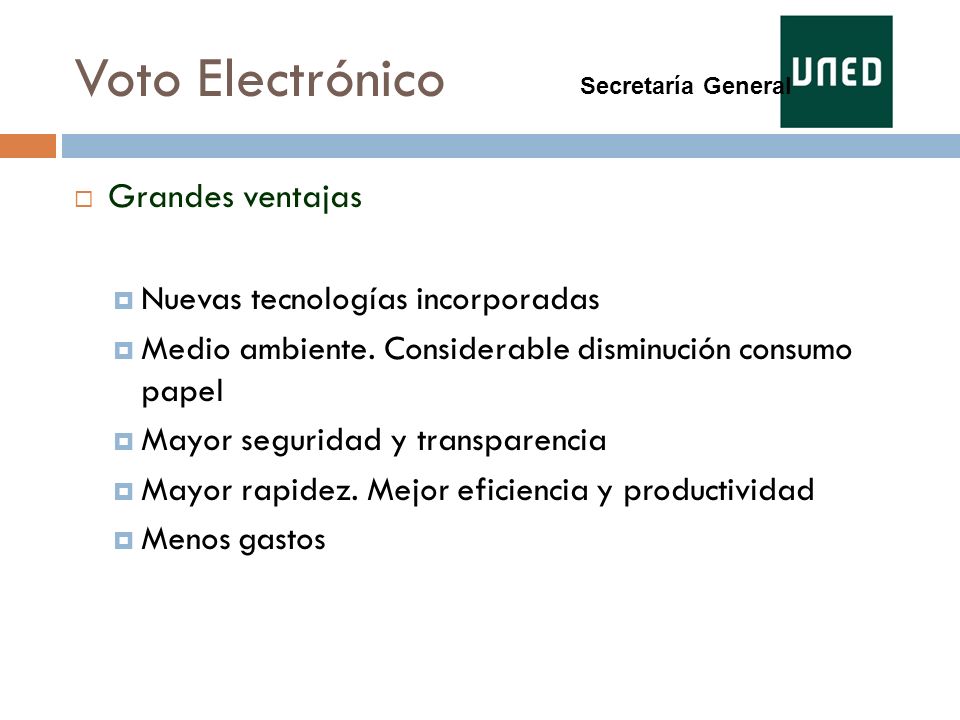 Voto Electrónico

Secretaría General

UNED

Grandes ventajas

Nuevas tecnologías incorporadas

Medio ambiente. Considerable disminución consumo papel

Mayor seguridad y transparencia

Mayor rapidez. Mejor eficiencia y productividad

Menos gastos